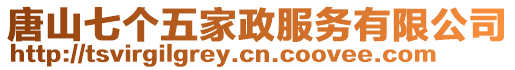 唐山七个五家政服务有限公司
http://tsvirgilgrey.cn.coovee.com